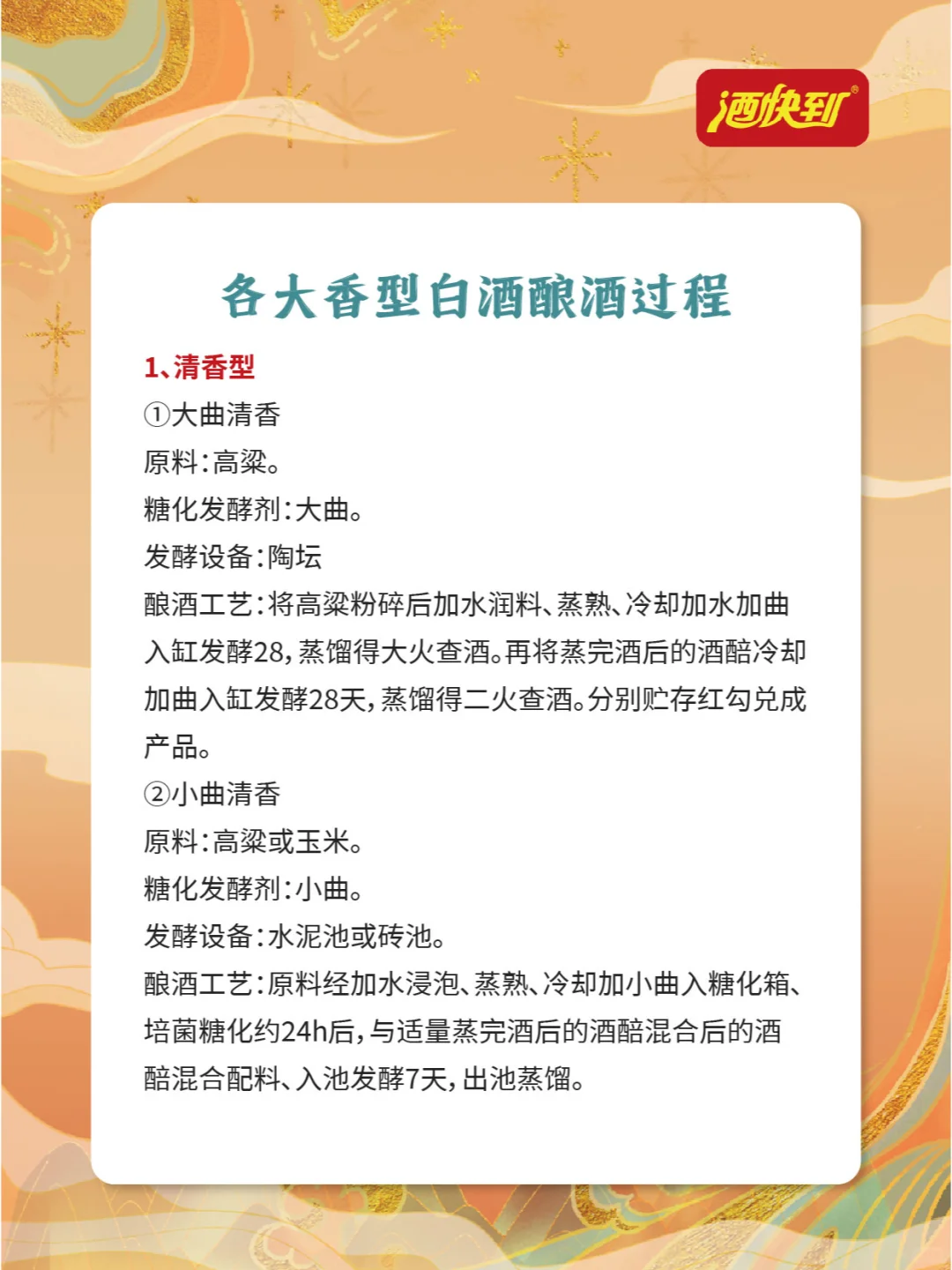 酒快到®

各大香型白酒酿酒过程

1、清香型
①大曲清香
原料：高粱。
糖化发酵剂：大曲。
发酵设备：陶坛
酿酒工艺：将高粱粉碎后加水润料、蒸熟、冷却加水加曲入缸发酵28，蒸馏得大火查酒。再将蒸完酒后的酒醅冷却加曲入缸发酵28天，蒸馏得二火查酒。分别贮存红勾兑成产品。
②小曲清香
原料：高粱或玉米。
糖化发酵剂：小曲。
发酵设备：水泥池或砖池。
酿酒工艺：原料经加水浸泡、蒸熟、冷却加小曲入糖化箱、培菌糖化约24h后，与适量蒸完酒后的酒醅混合后的酒醅混合配料、入池发酵7天，出池蒸馏。